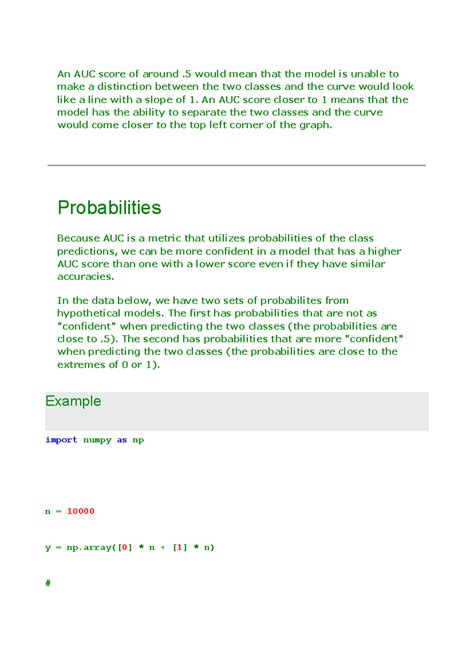 An AUC score of around .5 would mean that the model is unable to make a distinction between the two classes and the curve would look like a line with a slope of 1. An AUC score closer to 1 means that the model has the ability to separate the two classes and the curve would come closer to the top left corner of the graph.

Probabilities

Because AUC is a metric that utilizes probabilities of the class predictions, we can be more confident in a model that has a higher AUC score than one with a lower score even if they have similar accuracies.

In the data below, we have two sets of probabilites from hypothetical models. The first has probabilities that are not as "confident" when predicting the two classes (the probabilities are close to .5). The second has probabilities that are more "confident" when predicting the two classes (the probabilities are close to the extremes of 0 or 1).

Example

import numpy as np

n = 10000

y = np.array([0] * n + [1] * n)

#